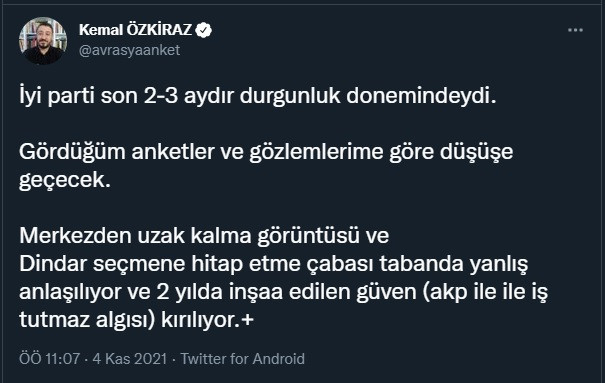 Kemal ÖZKİRAZ
@avrasyaanket

İyi parti son 2-3 aydır durgunluk donemindeydi.

Gördüğüm anketler ve gözlemlerime göre düşüşe geçecek.

Merkezden uzak kalma görüntüsü ve
Dindar seçmene hitap etme çabası tabanda yanlış anlaşılıyor ve 2 yılda inşaa edilen güven (akp ile ile iş tutmaz algısı) kırılıyor.+

ÖÖ 11:07 · 4 Kas 2021 · Twitter for Android